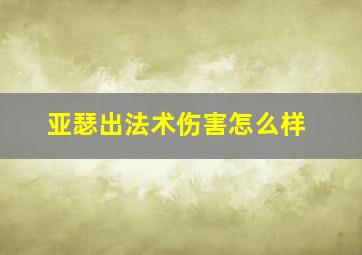 亚瑟出法术伤害怎么样